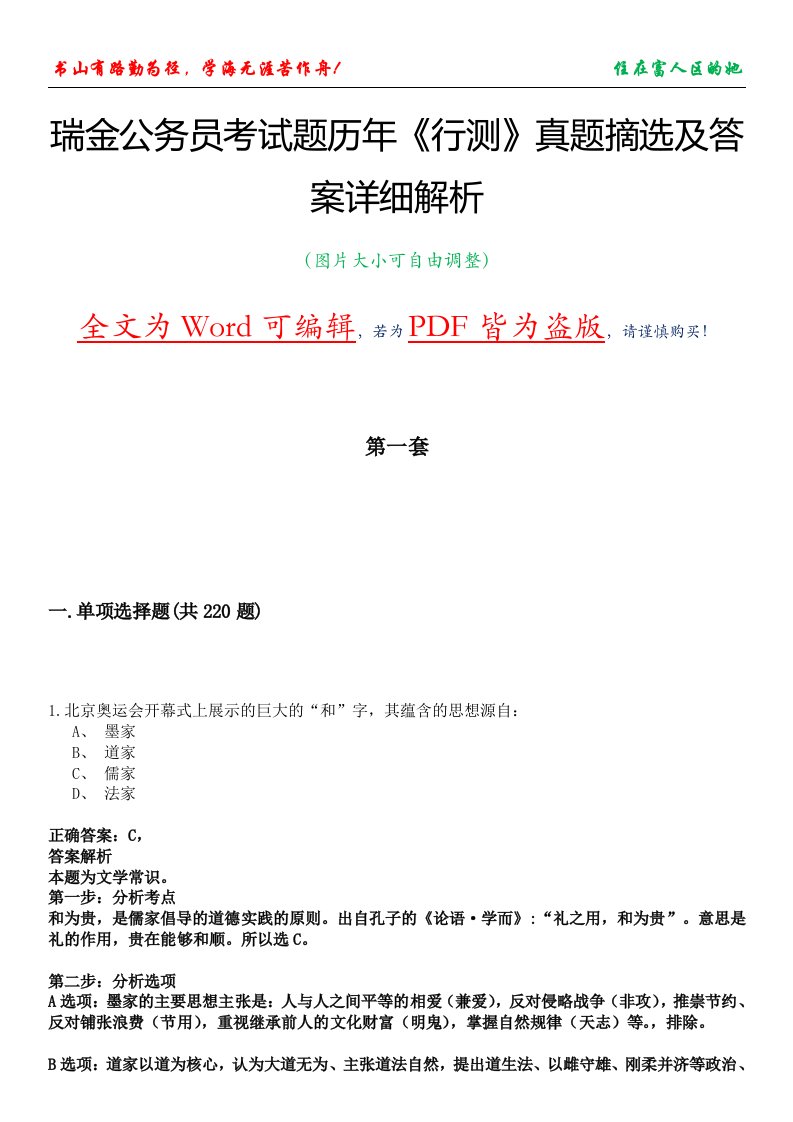 书山有路勤为径，学海无涯苦作舟！

住在富人区的她

瑞金公务员考试题历年《行测》真题摘选及答案详细解析

（图片大小可自由调整）

全文为 Word 可编辑，若为 PDF 皆为盗版，请谨慎购买！

第一套

一.单项选择题(共 220 题)

1.北京奥运会开幕式上展示的巨大的“和”字，其蕴含的思想源自：
A、 墨家
B、 道家
C、 儒家
D、 法家

正确答案：C，
答案解析
本题为文学常识。
第一步：分析考点
和为贵，是儒家倡导的道德实践的原则。出自孔子的《论语·学而》：“礼之用，和为贵”。意思是礼的作用，贵在能够和顺。所以选 C。

第二步：分析选项
A 选项：墨家的主要思想主张是：人与人之间平等的相爱（兼爱），反对侵略战争（非攻），推崇节约、反对铺张浪费（节用），重视继承前人的文化财富（明鬼），掌握自然规律（天志）等。，排除。

B 选项：道家以道为核心，认为大道无为、主张道法自然，提出道生法、以雌守雄、刚柔并济等政治、